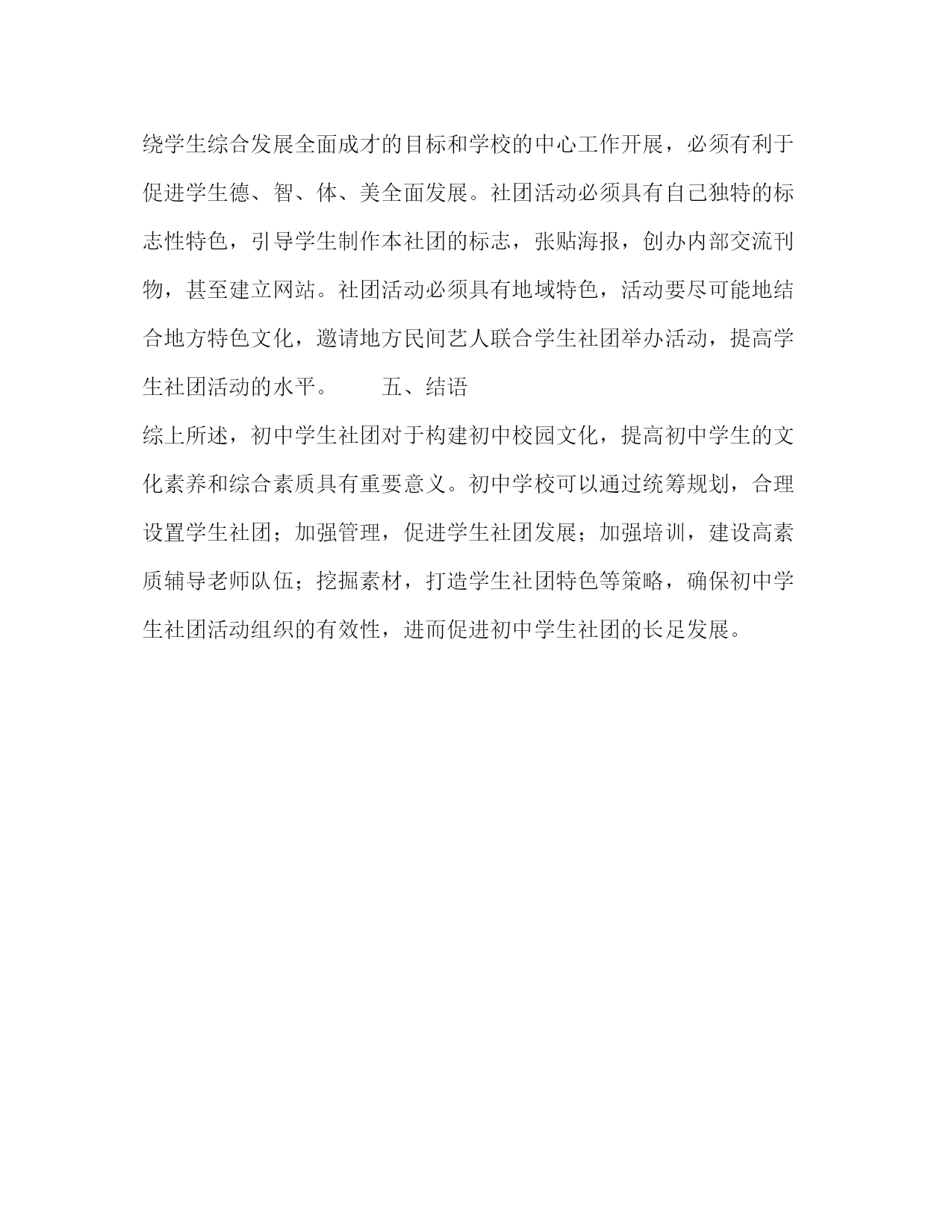 绕学生综合发展全面成才的目标和学校的中心工作开展，必须有利于促进学生德、智、体、美全面发展。社团活动必须具有自己独特的标志性特色，引导学生制作本社团的标志，张贴海报，创办内部交流刊物，甚至建立网站。社团活动必须具有地域特色，活动要尽可能地结合地方特色文化，邀请地方民间艺人联合学生社团举办活动，提高学生社团活动的水平。　　五、结语

综上所述，初中学生社团对于构建初中校园文化，提高初中学生的文化素养和综合素质具有重要意义。初中学校可以通过统筹规划，合理设置学生社团；加强管理，促进学生社团发展；加强培训，建设高素质辅导老师队伍；挖掘素材，打造学生社团特色等策略，确保初中学生社团活动组织的有效性，进而促进初中学生社团的长足发展。